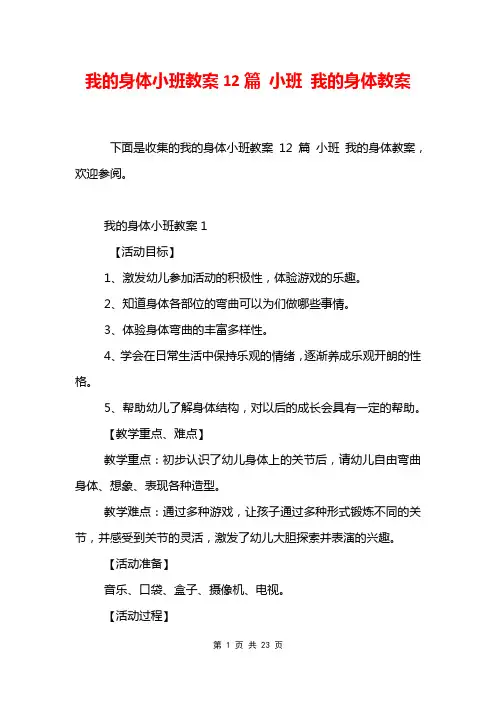 我的身体小班教案 12 篇 小班 我的身体教案

下面是收集的我的身体小班教案 12 篇 小班 我的身体教案，欢迎参阅。

我的身体小班教案 1

【活动目标】

1、激发幼儿参加活动的积极性，体验游戏的乐趣。

2、知道身体各部位的弯曲可以为们做哪些事情。

3、体验身体弯曲的丰富多样性。

4、学会在日常生活中保持乐观的情绪，逐渐养成乐观开朗的性格。

5、帮助幼儿了解身体结构，对以后的成长会具有一定的帮助。

【教学重点、难点】

教学重点：初步认识了幼儿身体上的关节后，请幼儿自由弯曲身体、想象、表现各种造型。

教学难点：通过多种游戏，让孩子通过多种形式锻炼不同的关节，并感受到关节的灵活，激发了幼儿大胆探索并表演的兴趣。

【活动准备】

音乐、口袋、盒子、摄像机、电视。

【活动过程】

第 1 页 共 23 页